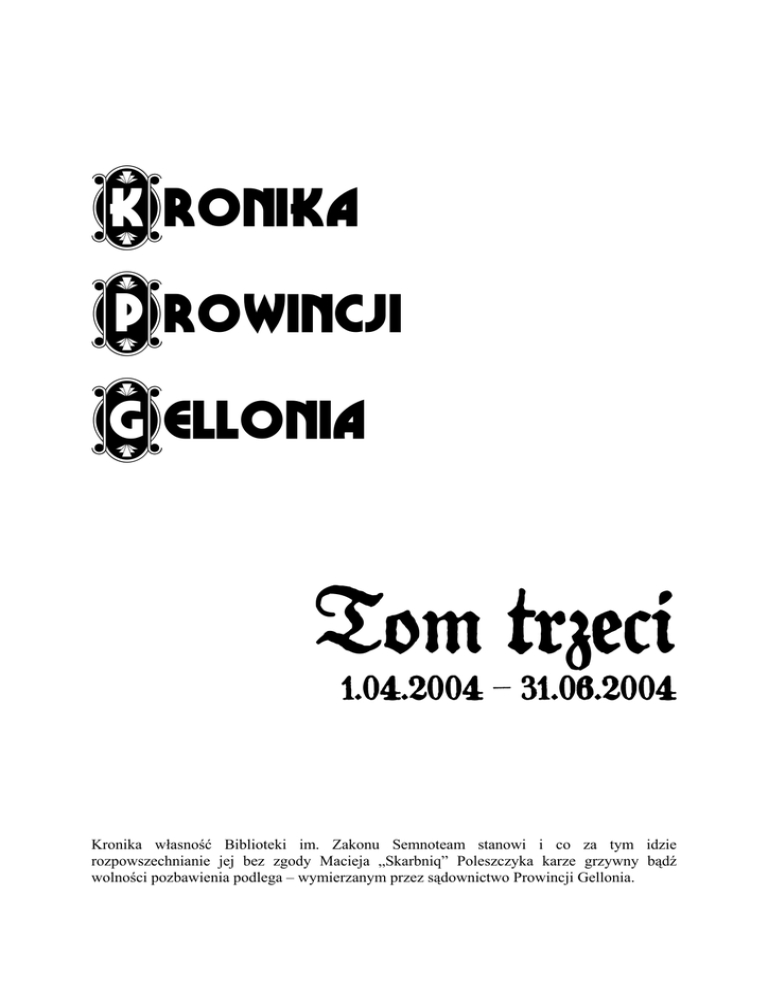 KRONIKA

PROWINCJI

GELLONIA

Tom trzeci

1.04.2004 – 31.06.2004

Kronika własność Biblioteki im. Zakonu Semnoteam stanowi i co za tym idzie rozpowszechnianie jej bez zgody Macieja „Skarbniq” Poleszczyka karze grzywny bądź wolności pozbawienia podlega – wymierzanym przez sądownictwo Prowincji Gellonia.